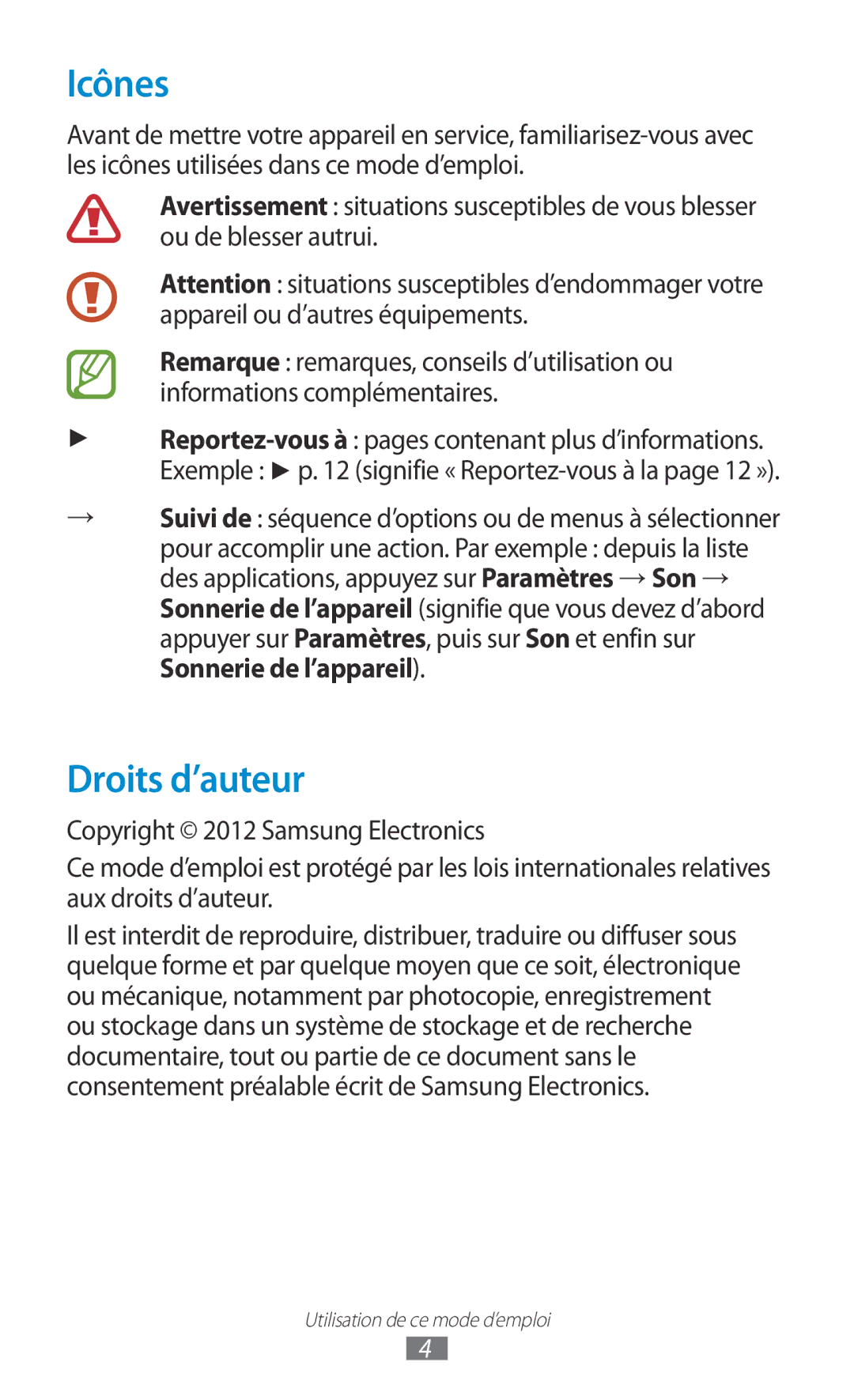 Icônes

Avant de mettre votre appareil en service, familiarisez-vous avec les icônes utilisées dans ce mode d'emploi.

Avertissement : situations susceptibles de vous blesser ou de blesser autrui.

Attention : situations susceptibles d'endommager votre appareil ou d'autres équipements.

Remarque : remarques, conseils d'utilisation ou informations complémentaires.

► Reportez-vous à : pages contenant plus d'informations. Exemple : ► p. 12 (signifie « Reportez-vous à la page 12 »).

→ Suivi de : séquence d'options ou de menus à sélectionner pour accomplir une action. Par exemple : depuis la liste des applications, appuyez sur Paramètres → Son → Sonnerie de l'appareil (signifie que vous devez d'abord appuyer sur Paramètres, puis sur Son et enfin sur Sonnerie de l'appareil).

Droits d'auteur

Copyright © 2012 Samsung Electronics

Ce mode d'emploi est protégé par les lois internationales relatives aux droits d'auteur.

Il est interdit de reproduire, distribuer, traduire ou diffuser sous quelque forme et par quelque moyen que ce soit, électronique ou mécanique, notamment par photocopie, enregistrement ou stockage dans un système de stockage et de recherche documentaire, tout ou partie de ce document sans le consentement préalable écrit de Samsung Electronics.

Utilisation de ce mode d'emploi
4